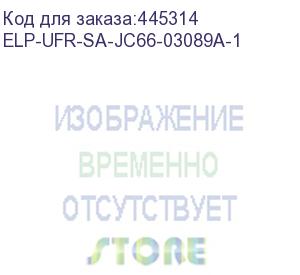 Код для заказа:445314
ELP-UFR-SA-JC66-03089A-1

ИЗОБРАЖЕНИЕ
ВРЕМЕННО
ОТСУТСТВУЕТ
STORE